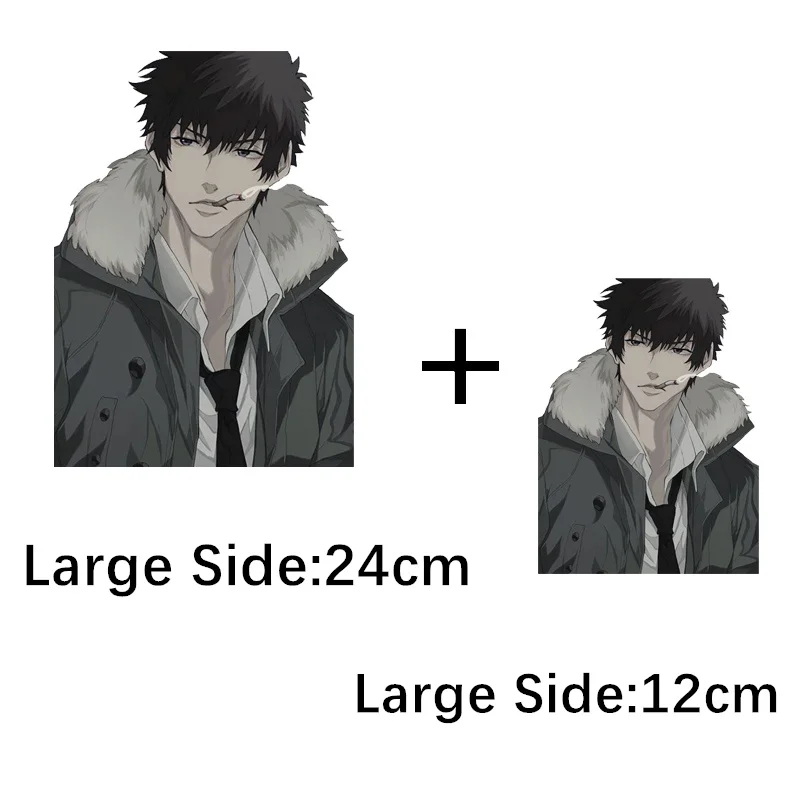 +

Large Side:24cm

Large Side:12cm